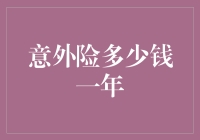 意外险多少钱一年